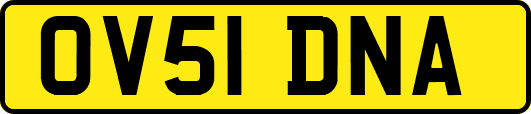 OV51 DNA